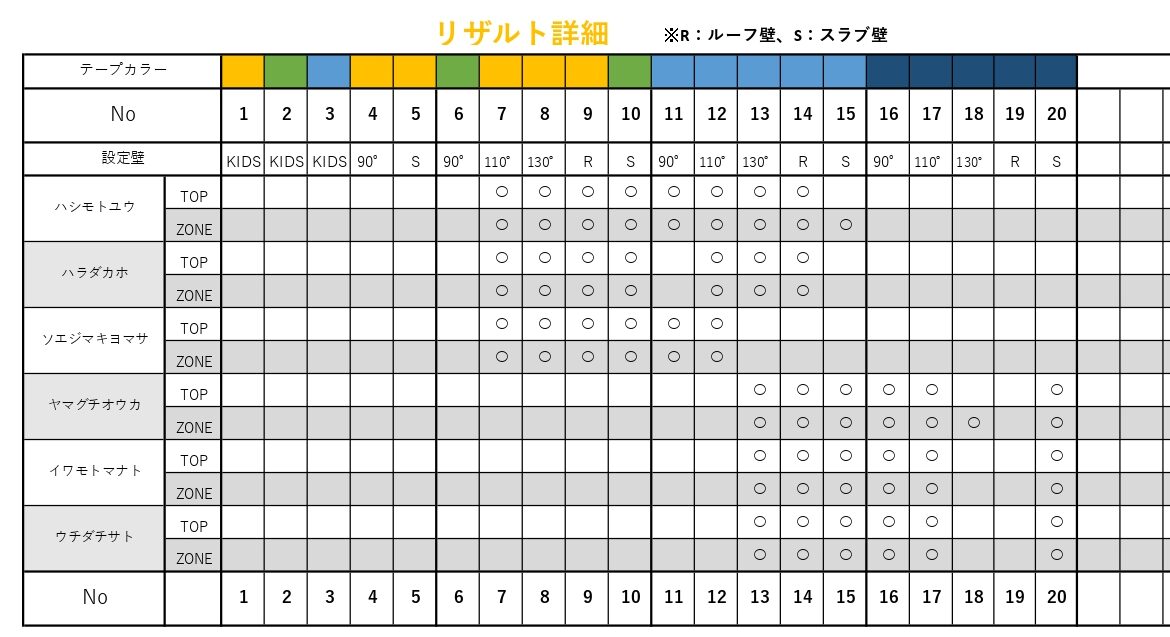 リザルト詳細　※R：ルーフ壁、S：スラブ壁

| テープカラー | | | | | | | | | | | | | | | | | | | | | |
|---|---|---|---|---|---|---|---|---|---|---|---|---|---|---|---|---|---|---|---|---|---|
| No | | 1 | 2 | 3 | 4 | 5 | 6 | 7 | 8 | 9 | 10 | 11 | 12 | 13 | 14 | 15 | 16 | 17 | 18 | 19 | 20 |
| 設定壁 | | KIDS | KIDS | KIDS | 90° | S | 90° | 110° | 130° | R | S | 90° | 110° | 130° | R | S | 90° | 110° | 130° | R | S |
| ハシモトユウ | TOP | | | | | | | ○ | ○ | ○ | ○ | ○ | ○ | ○ | ○ | | | | | | |
| | ZONE | | | | | | | ○ | ○ | ○ | ○ | ○ | ○ | ○ | ○ | ○ | | | | | |
| ハラダカホ | TOP | | | | | | | ○ | ○ | ○ | ○ | | ○ | ○ | ○ | | | | | | |
| | ZONE | | | | | | | ○ | ○ | ○ | ○ | | ○ | ○ | ○ | | | | | | |
| ソエジマキヨマサ | TOP | | | | | | | ○ | ○ | ○ | ○ | ○ | ○ | | | | | | | | |
| | ZONE | | | | | | | ○ | ○ | ○ | ○ | ○ | ○ | | | | | | | | |
| ヤマグチオウカ | TOP | | | | | | | | | | | | | ○ | ○ | ○ | ○ | ○ | | | ○ |
| | ZONE | | | | | | | | | | | | | ○ | ○ | ○ | ○ | ○ | ○ | | ○ |
| イワモトマナト | TOP | | | | | | | | | | | | | ○ | ○ | ○ | ○ | ○ | | | ○ |
| | ZONE | | | | | | | | | | | | | ○ | ○ | ○ | ○ | ○ | | | ○ |
| ウチダチサト | TOP | | | | | | | | | | | | | ○ | ○ | ○ | ○ | ○ | | | ○ |
| | ZONE | | | | | | | | | | | | | ○ | ○ | ○ | ○ | ○ | | | ○ |
| No | | 1 | 2 | 3 | 4 | 5 | 6 | 7 | 8 | 9 | 10 | 11 | 12 | 13 | 14 | 15 | 16 | 17 | 18 | 19 | 20 |